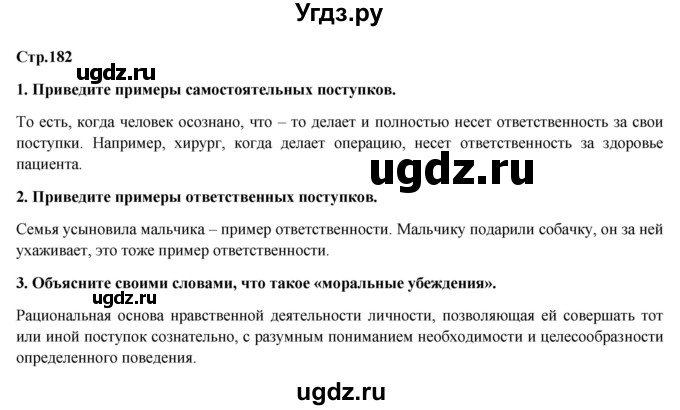 Угдз.ру

Стр.182

ugdz.ru

1. Приведите примеры самостоятельных поступков.

То есть, когда человек осознано, что – то делает и полностью несет ответственность за свои поступки. Например, хирург, когда делает операцию, несет ответственность за здоровье пациента.

ugdz.ru

2. Приведите примеры ответственных поступков.

Семья усыновила мальчика – пример ответственности. Мальчику подарили собачку, он за ней ухаживает, это тоже пример ответственности.

3. Объясните своими словами, что такое «моральные убеждения».

ugdz.ru

Рациональная основа нравственной деятельности личности, позволяющая ей совершать тот или иной поступок сознательно, с разумным пониманием необходимости и целесообразности определенного поведения.

ugdz.ru